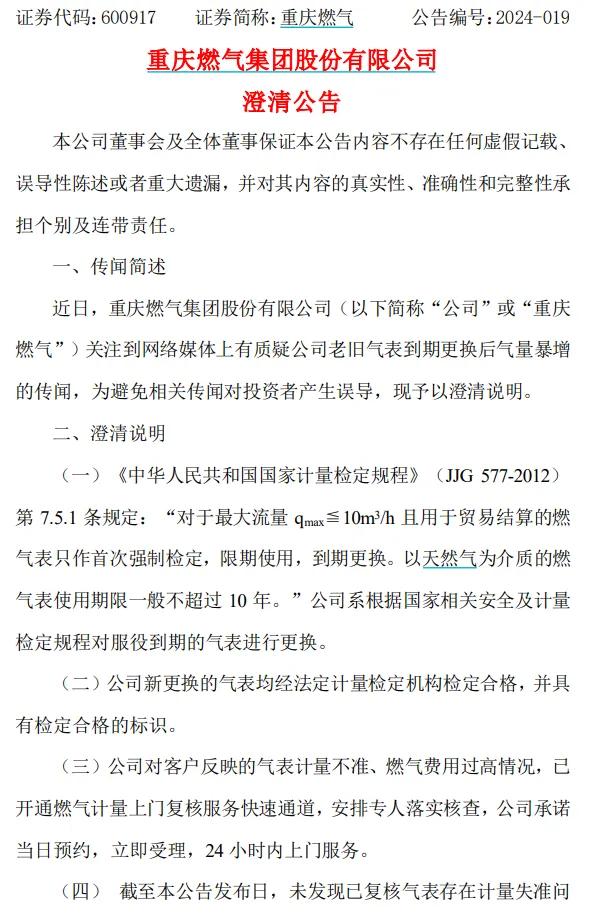 证券代码：600917　　证券简称：重庆燃气　　公告编号：2024-019

重庆燃气集团股份有限公司
澄清公告

本公司董事会及全体董事保证本公告内容不存在任何虚假记载、误导性陈述或者重大遗漏，并对其内容的真实性、准确性和完整性承担个别及连带责任。

一、传闻简述

近日，重庆燃气集团股份有限公司（以下简称“公司”或“重庆燃气”）关注到网络媒体上有质疑公司老旧气表到期更换后气量暴增的传闻，为避免相关传闻对投资者产生误导，现予以澄清说明。

二、澄清说明

（一）《中华人民共和国国家计量检定规程》（JJG 577-2012）第 7.5.1 条规定：“对于最大流量 $q_{max} \leqq 10m^3/h$ 且用于贸易结算的燃气表只作首次强制检定，限期使用，到期更换。以天然气为介质的燃气表使用期限一般不超过 10 年。”公司系根据国家相关安全及计量检定规程对服役到期的气表进行更换。

（二）公司新更换的气表均经法定计量检定机构检定合格，并具有检定合格的标识。

（三）公司对客户反映的气表计量不准、燃气费用过高情况，已开通燃气计量上门复核服务快速通道，安排专人落实核查，公司承诺当日预约，立即受理，24 小时内上门服务。

（四）　截至本公告发布日，未发现已复核气表存在计量失准问